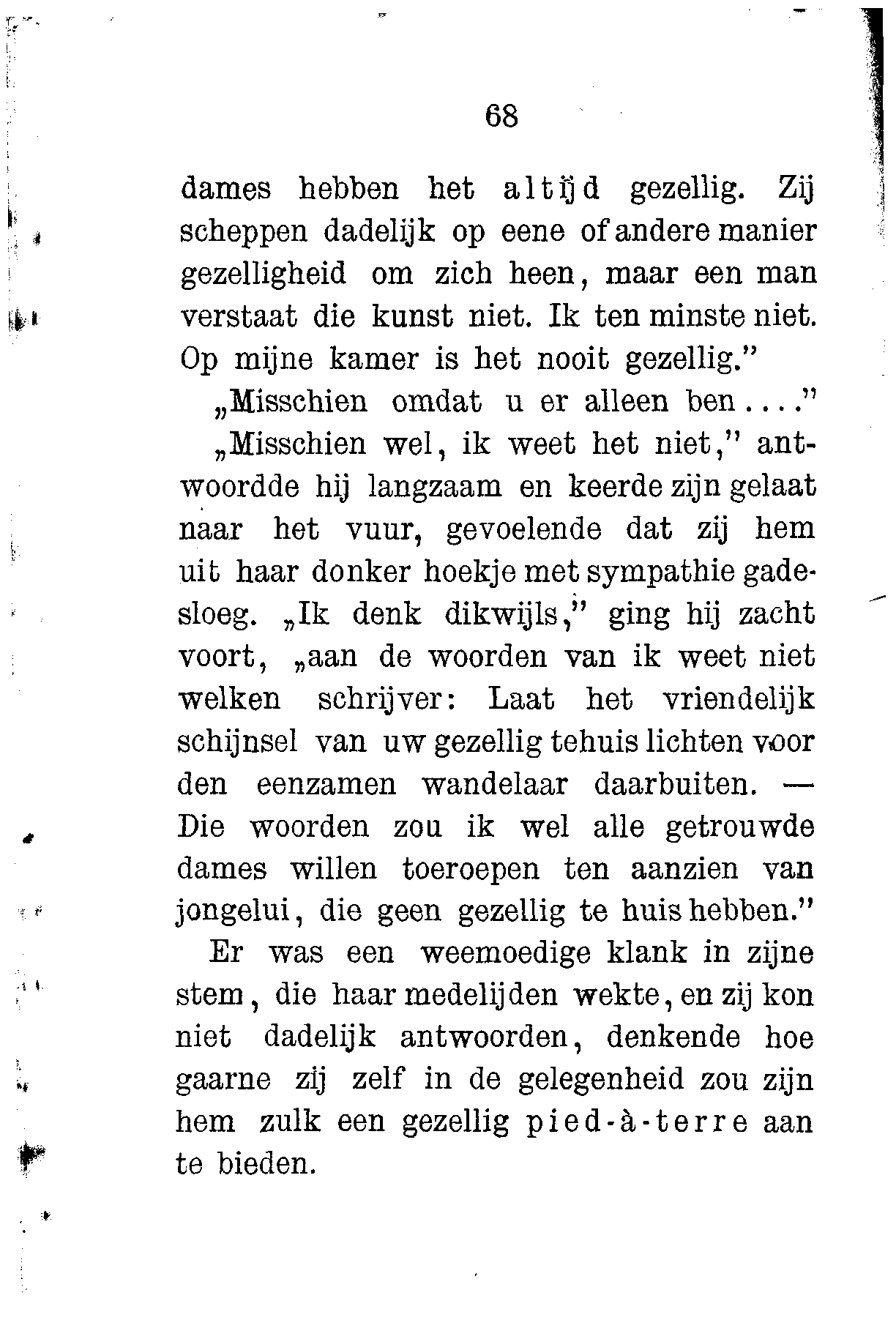 68

dames hebben het altijd gezellig. Zij scheppen dadelijk op eene of andere manier gezelligheid om zich heen, maar een man verstaat die kunst niet. Ik ten minste niet. Op mijne kamer is het nooit gezellig."

„Misschien omdat u er alleen ben...."

„Misschien wel, ik weet het niet," antwoordde hij langzaam en keerde zijn gelaat naar het vuur, gevoelende dat zij hem uit haar donker hoekje met sympathie gadesloeg. „Ik denk dikwijls," ging hij zacht voort, „aan de woorden van ik weet niet welken schrijver: Laat het vriendelijk schijnsel van uw gezellig tehuis lichten voor den eenzamen wandelaar daarbuiten. — Die woorden zou ik wel alle getrouwde dames willen toeroepen ten aanzien van jongelui, die geen gezellig te huis hebben."

Er was een weemoedige klank in zijne stem, die haar medelijden wekte, en zij kon niet dadelijk antwoorden, denkende hoe gaarne zij zelf in de gelegenheid zou zijn hem zulk een gezellig pied-à-terre aan te bieden.